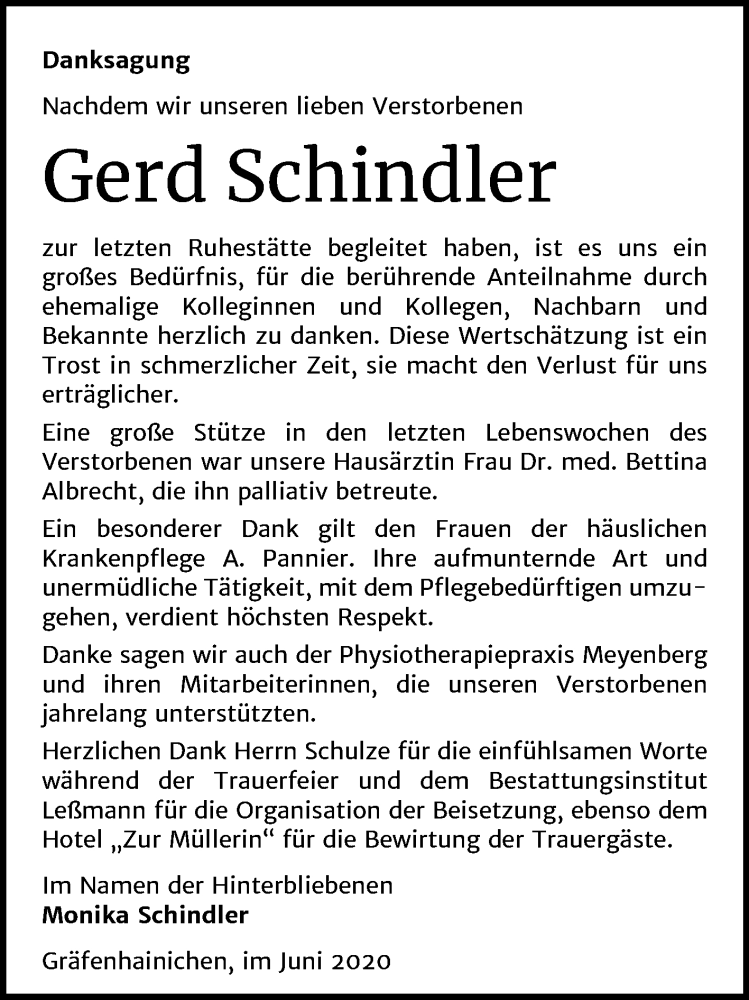 Danksagung

Nachdem wir unseren lieben Verstorbenen

Gerd Schindler

zur letzten Ruhestätte begleitet haben, ist es uns ein großes Bedürfnis, für die berührende Anteilnahme durch ehemalige Kolleginnen und Kollegen, Nachbarn und Bekannte herzlich zu danken. Diese Wertschätzung ist ein Trost in schmerzlicher Zeit, sie macht den Verlust für uns erträglicher.

Eine große Stütze in den letzten Lebenswochen des Verstorbenen war unsere Hausärztin Frau Dr. med. Bettina Albrecht, die ihn palliativ betreute.

Ein besonderer Dank gilt den Frauen der häuslichen Krankenpflege A. Pannier. Ihre aufmunternde Art und unermüdliche Tätigkeit, mit dem Pflegebedürftigen umzugehen, verdient höchsten Respekt.

Danke sagen wir auch der Physiotherapiepraxis Meyenberg und ihren Mitarbeiterinnen, die unseren Verstorbenen jahrelang unterstützten.

Herzlichen Dank Herrn Schulze für die einfühlsamen Worte während der Trauerfeier und dem Bestattungsinstitut Leßmann für die Organisation der Beisetzung, ebenso dem Hotel „Zur Müllerin“ für die Bewirtung der Trauergäste.

Im Namen der Hinterbliebenen
Monika Schindler

Gräfenhainichen, im Juni 2020